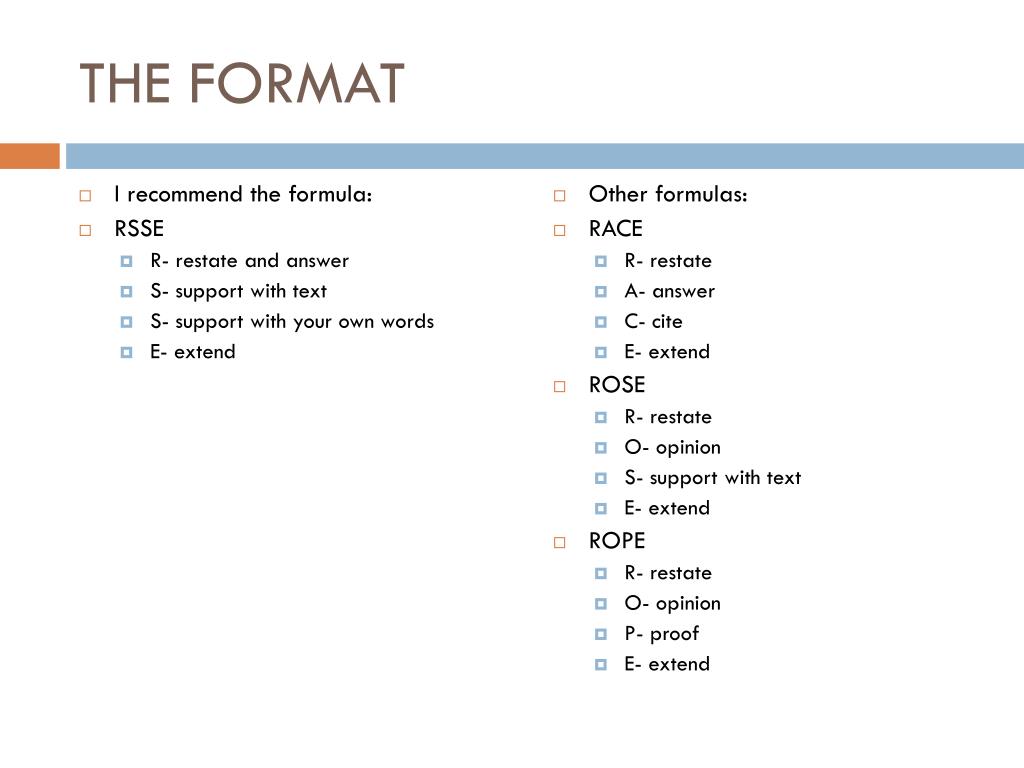 THE FORMAT

I recommend the formula:
RSSE
R- restate and answer
S- support with text
S- support with your own words
E- extend

Other formulas:
RACE
R- restate
A- answer
C- cite
E- extend
ROSE
R- restate
O- opinion
S- support with text
E- extend
ROPE
R- restate
O- opinion
P- proof
E- extend